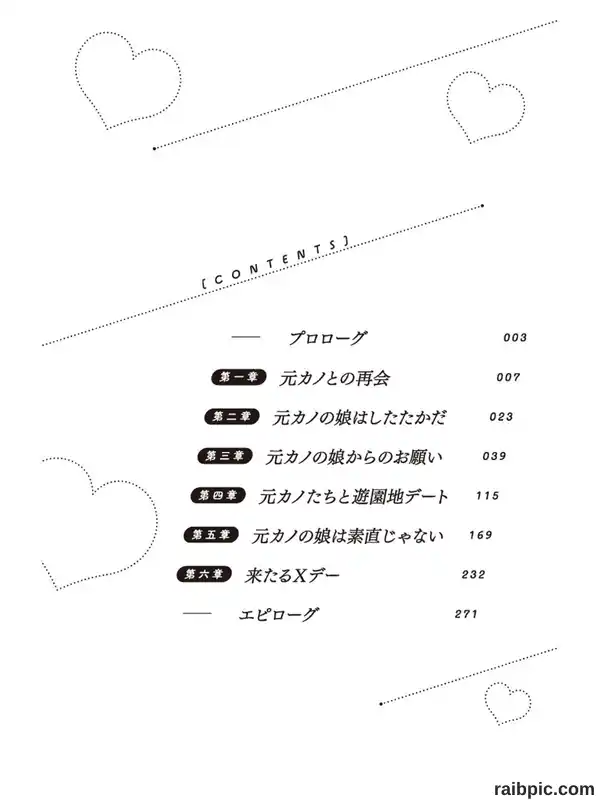 [CONTENTS]

── プロローグ 003

第一章 元カノとの再会 007

第二章 元カノの娘はしたたかだ 023

第三章 元カノの娘からのお願い 039

第四章 元カノたちと遊園地デート 115

第五章 元カノの娘は素直じゃない 169

第六章 来たるXデー 232

── エピローグ 271

raibpic.com